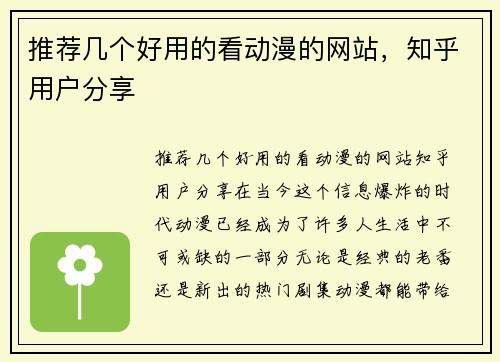 推荐几个好用的看动漫的网站，知乎用户分享

推荐几个好用的看动漫的网站知乎用户分享在当今这个信息爆炸的时代动漫已经成为了许多人生活中不可或缺的一部分无论是经典的老番还是新出的热门剧集动漫都能带给